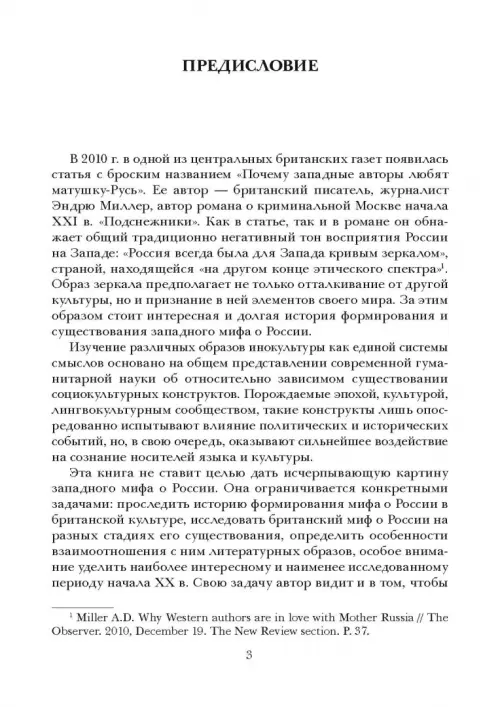 ПРЕДИСЛОВИЕ

В 2010 г. в одной из центральных британских газет появилась статья с броским названием «Почему западные авторы любят матушку-Русь». Ее автор — британский писатель, журналист Эндрю Миллер, автор романа о криминальной Москве начала XXI в. «Подснежники». Как в статье, так и в романе он обнажает общий традиционно негативный тон восприятия России на Западе: «Россия всегда была для Запада кривым зеркалом», страной, находящейся «на другом конце этического спектра»$^1$. Образ зеркала предполагает не только отталкивание от другой культуры, но и признание в ней элементов своего мира. За этим образом стоит интересная и долгая история формирования и существования западного мифа о России.

Изучение различных образов инокультуры как единой системы смыслов основано на общем представлении современной гуманитарной науки об относительно зависимом существовании социокультурных конструктов. Порождаемые эпохой, культурой, лингвокультурным сообществом, такие конструкты лишь опосредованно испытывают влияние политических и исторических событий, но, в свою очередь, оказывают сильнейшее воздействие на сознание носителей языка и культуры.

Эта книга не ставит целью дать исчерпывающую картину западного мифа о России. Она ограничивается конкретными задачами: проследить историю формирования мифа о России в британской культуре, исследовать британский миф о России на разных стадиях его существования, определить особенности взаимоотношения с ним литературных образов, особое внимание уделить наиболее интересному и наименее исследованному периоду начала XX в. Свою задачу автор видит и в том, чтобы

$^1$ Miller A.D. Why Western authors are in love with Mother Russia // The Observer. 2010, December 19. The New Review section. P. 37.

3